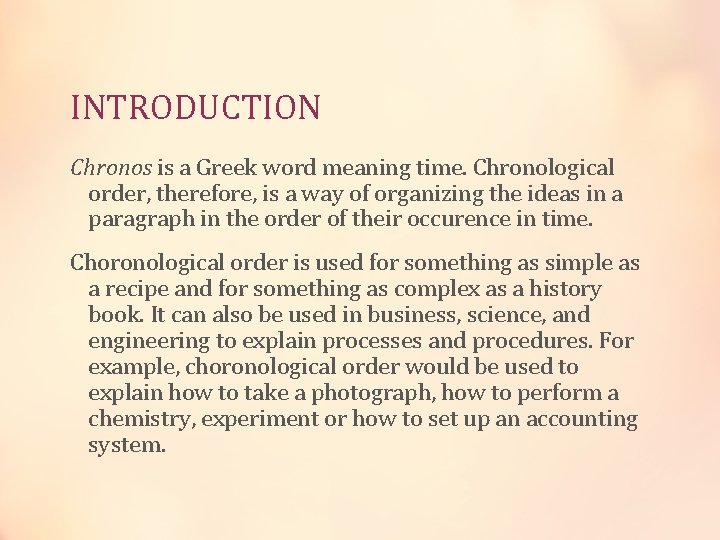 INTRODUCTION

Chronos is a Greek word meaning time. Chronological order, therefore, is a way of organizing the ideas in a paragraph in the order of their occurence in time.

Choronological order is used for something as simple as a recipe and for something as complex as a history book. It can also be used in business, science, and engineering to explain processes and procedures. For example, choronological order would be used to explain how to take a photograph, how to perform a chemistry, experiment or how to set up an accounting system.